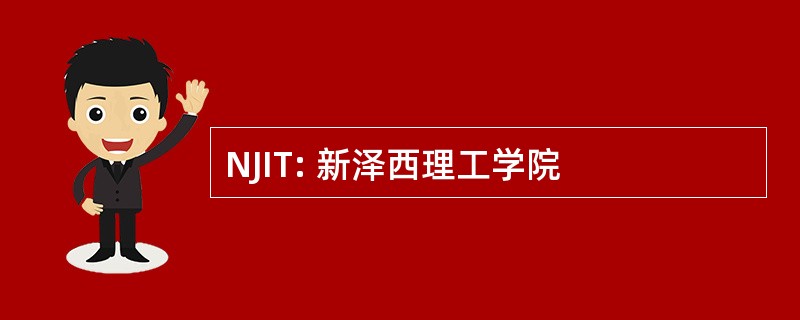 NJIT: 新泽西理工学院